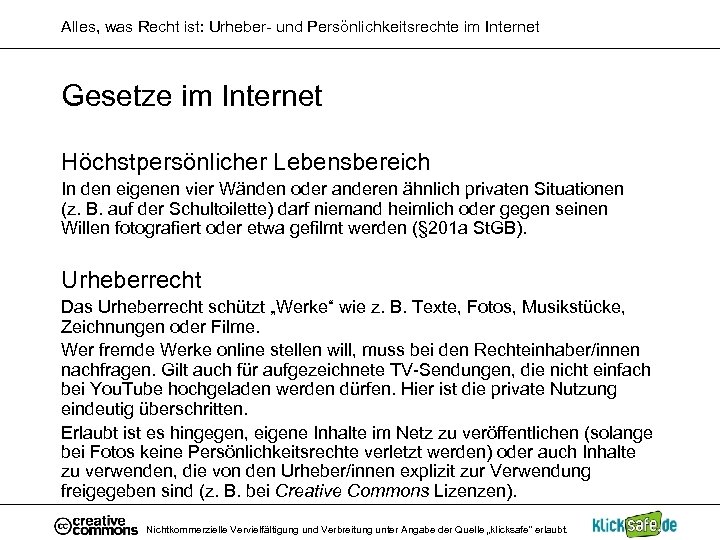 Alles, was Recht ist: Urheber- und Persönlichkeitsrechte im Internet

Gesetze im Internet

Höchstpersönlicher Lebensbereich

In den eigenen vier Wänden oder anderen ähnlich privaten Situationen (z. B. auf der Schultoilette) darf niemand heimlich oder gegen seinen Willen fotografiert oder etwa gefilmt werden (§201a StGB).

Urheberrecht

Das Urheberrecht schützt „Werke“ wie z. B. Texte, Fotos, Musikstücke, Zeichnungen oder Filme.

Wer fremde Werke online stellen will, muss bei den Rechteinhaber/innen nachfragen. Gilt auch für aufgezeichnete TV-Sendungen, die nicht einfach bei YouTube hochgeladen werden dürfen. Hier ist die private Nutzung eindeutig überschritten.

Erlaubt ist es hingegen, eigene Inhalte im Netz zu veröffentlichen (solange bei Fotos keine Persönlichkeitsrechte verletzt werden) oder auch Inhalte zu verwenden, die von den Urheber/innen explizit zur Verwendung freigegeben sind (z. B. bei Creative Commons Lizenzen).

cc creative commons Nichtkommerzielle Vervielfältigung und Verbreitung unter Angabe der Quelle „klicksafe“ erlaubt. klicksafe.de